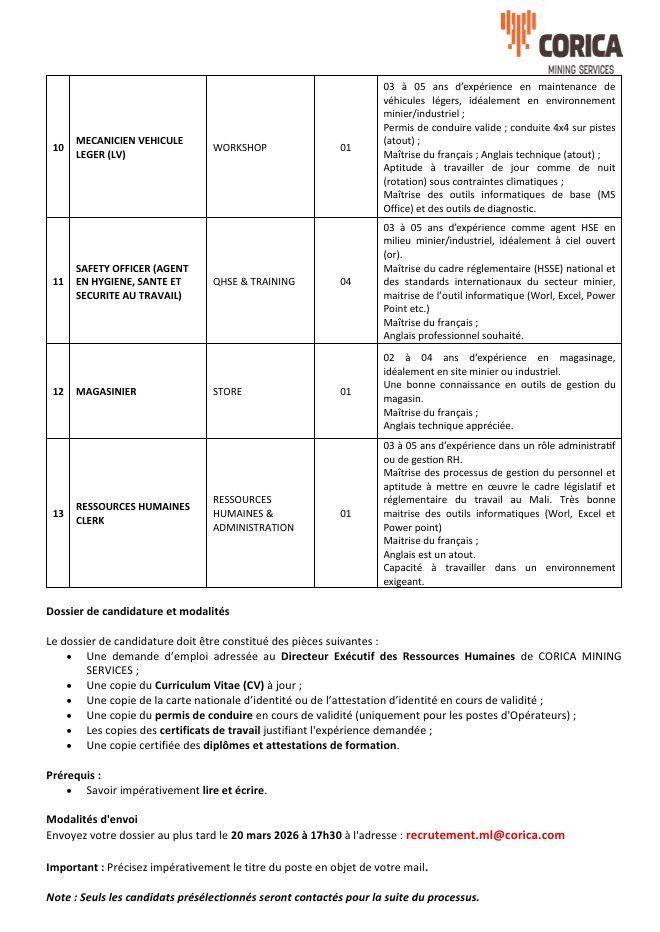 CORICA
MINING SERVICES

| 10 | MECANICIEN VEHICULE LEGER (LV) | WORKSHOP | 01 | 03 à 05 ans d'expérience en maintenance de véhicules légers, idéalement en environnement minier/industriel ; Permis de conduire valide ; conduite 4x4 sur pistes (atout) ; Maîtrise du français ; Anglais technique (atout) ; Aptitude à travailler de jour comme de nuit (rotation) sous contraintes climatiques ; Maîtrise des outils informatiques de base (MS Office) et des outils de diagnostic. |
|---|---|---|---|---|
| 11 | SAFETY OFFICER (AGENT EN HYGIENE, SANTE ET SECURITE AU TRAVAIL) | QHSE & TRAINING | 04 | 03 à 05 ans d'expérience comme agent HSE en milieu minier/industriel, idéalement à ciel ouvert (or). Maîtrise du cadre réglementaire (HSSE) national et des standards internationaux du secteur minier, maitrise de l'outil informatique (Worl, Excel, Power Point etc.) Maîtrise du français ; Anglais professionnel souhaité. |
| 12 | MAGASINIER | STORE | 01 | 02 à 04 ans d'expérience en magasinage, idéalement en site minier ou industriel. Une bonne connaissance en outils de gestion du magasin. Maîtrise du français ; Anglais technique appréciée. |
| 13 | RESSOURCES HUMAINES CLERK | RESSOURCES HUMAINES & ADMINISTRATION | 01 | 03 à 05 ans d'expérience dans un rôle administratif ou de gestion RH. Maîtrise des processus de gestion du personnel et aptitude à mettre en œuvre le cadre législatif et réglementaire du travail au Mali. Très bonne maitrise des outils informatiques (Worl, Excel et Power point) Maîtrise du français ; Anglais est un atout. Capacité à travailler dans un environnement exigeant. |

Dossier de candidature et modalités

Le dossier de candidature doit être constitué des pièces suivantes :
• Une demande d'emploi adressée au Directeur Exécutif des Ressources Humaines de CORICA MINING SERVICES ;
• Une copie du Curriculum Vitae (CV) à jour ;
• Une copie de la carte nationale d'identité ou de l'attestation d'identité en cours de validité ;
• Une copie du permis de conduire en cours de validité (uniquement pour les postes d'Opérateurs) ;
• Les copies des certificats de travail justifiant l'expérience demandée ;
• Une copie certifiée des diplômes et attestations de formation.

Prérequis :
• Savoir impérativement lire et écrire.

Modalités d'envoi
Envoyez votre dossier au plus tard le 20 mars 2026 à 17h30 à l'adresse : recrutement.ml@corica.com

Important : Précisez impérativement le titre du poste en objet de votre mail.

Note : Seuls les candidats présélectionnés seront contactés pour la suite du processus.